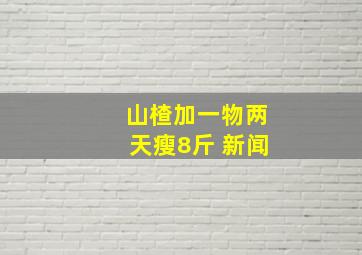 山楂加一物两天瘦8斤 新闻